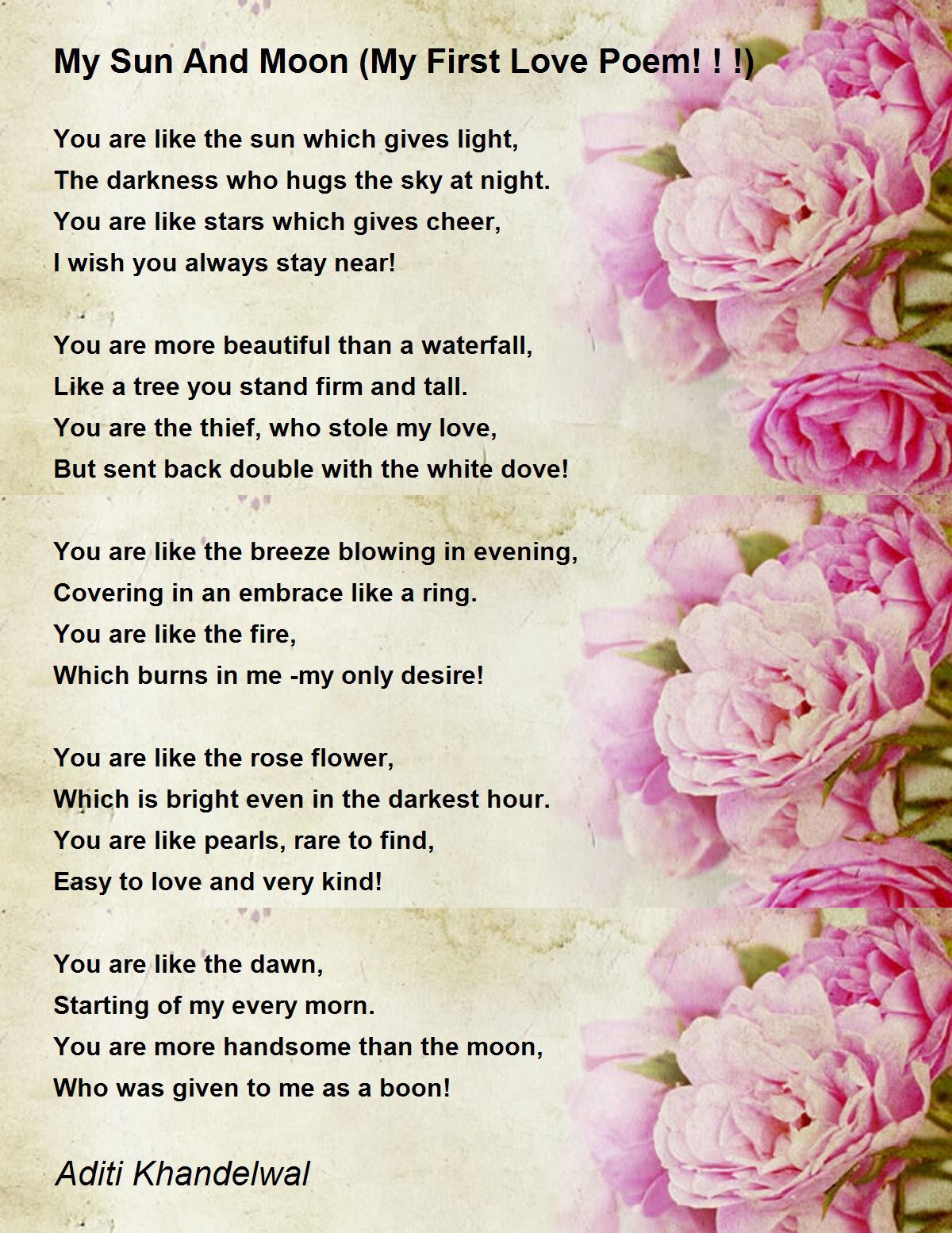 My Sun And Moon (My First Love Poem! ! !)

You are like the sun which gives light,
The darkness who hugs the sky at night.
You are like stars which gives cheer,
I wish you always stay near!

You are more beautiful than a waterfall,
Like a tree you stand firm and tall.
You are the thief, who stole my love,
But sent back double with the white dove!

You are like the breeze blowing in evening,
Covering in an embrace like a ring.
You are like the fire,
Which burns in me -my only desire!

You are like the rose flower,
Which is bright even in the darkest hour.
You are like pearls, rare to find,
Easy to love and very kind!

You are like the dawn,
Starting of my every morn.
You are more handsome than the moon,
Who was given to me as a boon!

Aditi Khandelwal